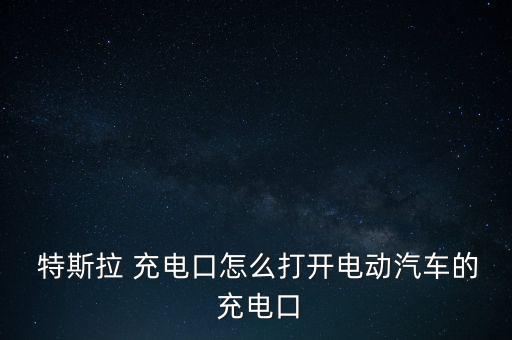 特斯拉 充电口怎么打开电动汽车的充电口